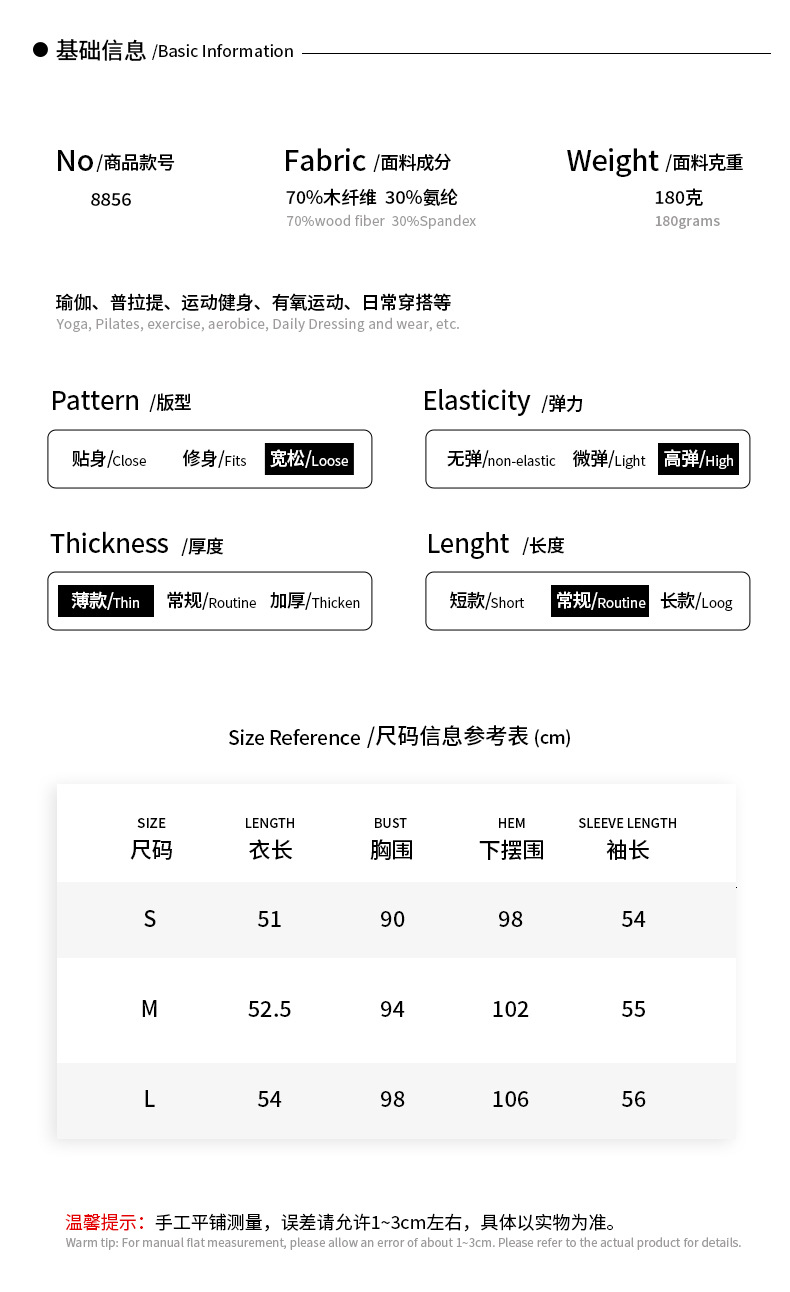 基础信息 /Basic Information

No/商品款号
8856

Fabric /面料成分
70%木纤维 30%氨纶
70%wood fiber 30%Spandex

Weight /面料克重
180克
180grams

瑜伽、普拉提、运动健身、有氧运动、日常穿搭等
Yoga, Pilates, exercise, aerobice, Daily Dressing and wear, etc.

Pattern /版型
贴身/Close 修身/Fits 宽松/Loose

Elasticity /弹力
无弹/non-elastic 微弹/Light 高弹/High

Thickness /厚度
薄款/Thin 常规/Routine 加厚/Thicken

Lenght /长度
短款/Short 常规/Routine 长款/Loog

Size Reference /尺码信息参考表 (cm)

| SIZE 尺码 | LENGTH 衣长 | BUST 胸围 | HEM 下摆围 | SLEEVE LENGTH 袖长 |
|---|---|---|---|---|
| S | 51 | 90 | 98 | 54 |
| M | 52.5 | 94 | 102 | 55 |
| L | 54 | 98 | 106 | 56 |

温馨提示：手工平铺测量，误差请允许1~3cm左右，具体以实物为准。
Warm tip: For manual flat measurement, please allow an error of about 1~3cm. Please refer to the actual product for details.